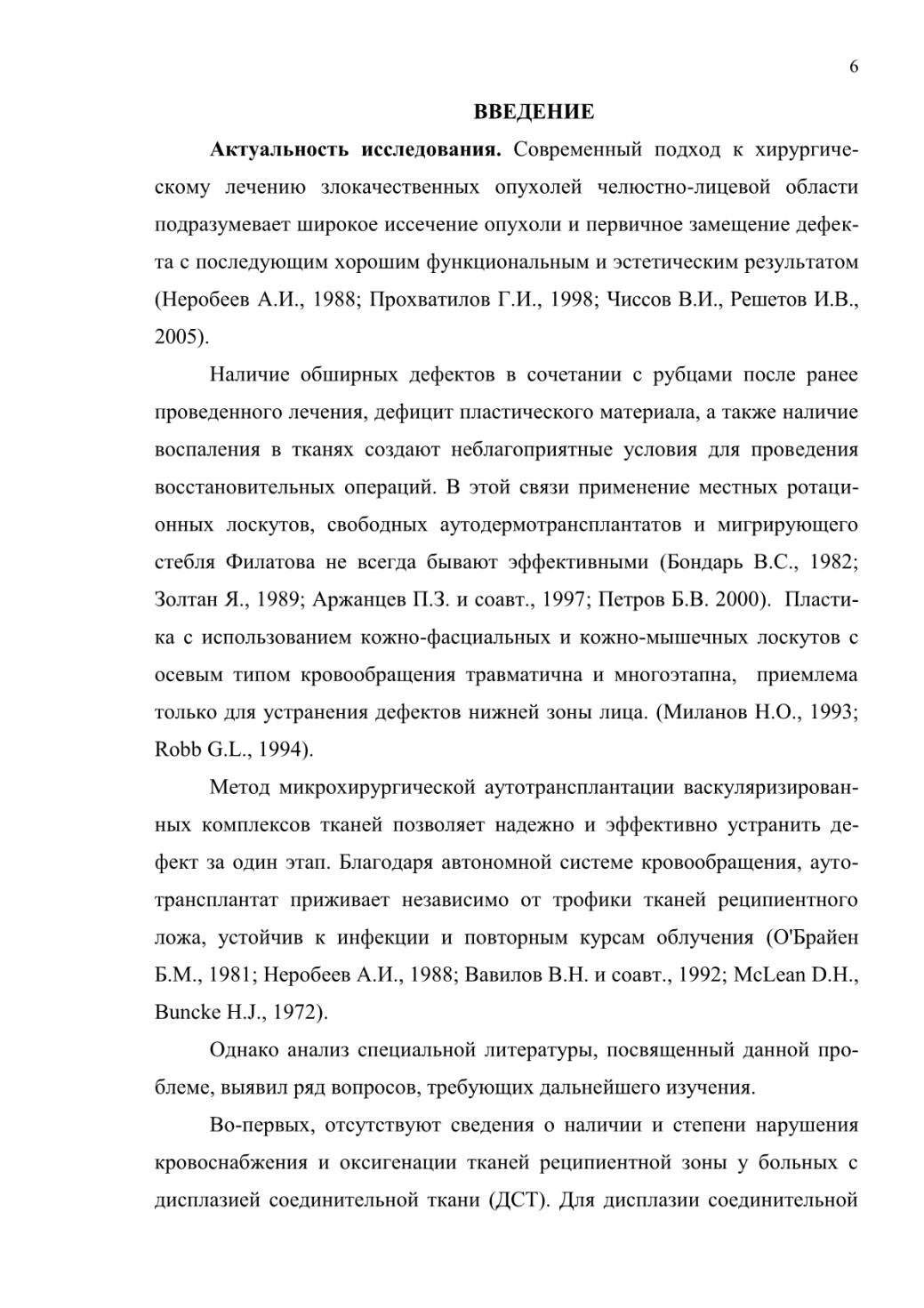 6

ВВЕДЕНИЕ

Актуальность исследования. Современный подход к хирургическому лечению злокачественных опухолей челюстно-лицевой области подразумевает широкое иссечение опухоли и первичное замещение дефекта с последующим хорошим функциональным и эстетическим результатом (Неробеев А.И., 1988; Прохватилов Г.И., 1998; Чиссов В.И., Решетов И.В., 2005).

Наличие обширных дефектов в сочетании с рубцами после ранее проведенного лечения, дефицит пластического материала, а также наличие воспаления в тканях создают неблагоприятные условия для проведения восстановительных операций. В этой связи применение местных ротационных лоскутов, свободных аутодермотрансплантатов и мигрирующего стебля Филатова не всегда бывают эффективными (Бондарь В.С., 1982; Золтан Я., 1989; Аржанцев П.З. и соавт., 1997; Петров Б.В. 2000). Пластика с использованием кожно-фасциальных и кожно-мышечных лоскутов с осевым типом кровообращения травматична и многоэтапна, приемлема только для устранения дефектов нижней зоны лица. (Миланов Н.О., 1993; Robb G.L., 1994).

Метод микрохирургической аутотрансплантации васкуляризированных комплексов тканей позволяет надежно и эффективно устранить дефект за один этап. Благодаря автономной системе кровообращения, аутотрансплантат приживает независимо от трофики тканей реципиентного ложа, устойчив к инфекции и повторным курсам облучения (О'Брайен Б.М., 1981; Неробеев А.И., 1988; Вавилов В.Н. и соавт., 1992; McLean D.H., Buncke H.J., 1972).

Однако анализ специальной литературы, посвященный данной проблеме, выявил ряд вопросов, требующих дальнейшего изучения.

Во-первых, отсутствуют сведения о наличии и степени нарушения кровоснабжения и оксигенации тканей реципиентной зоны у больных с дисплазией соединительной ткани (ДСТ). Для дисплазии соединительной